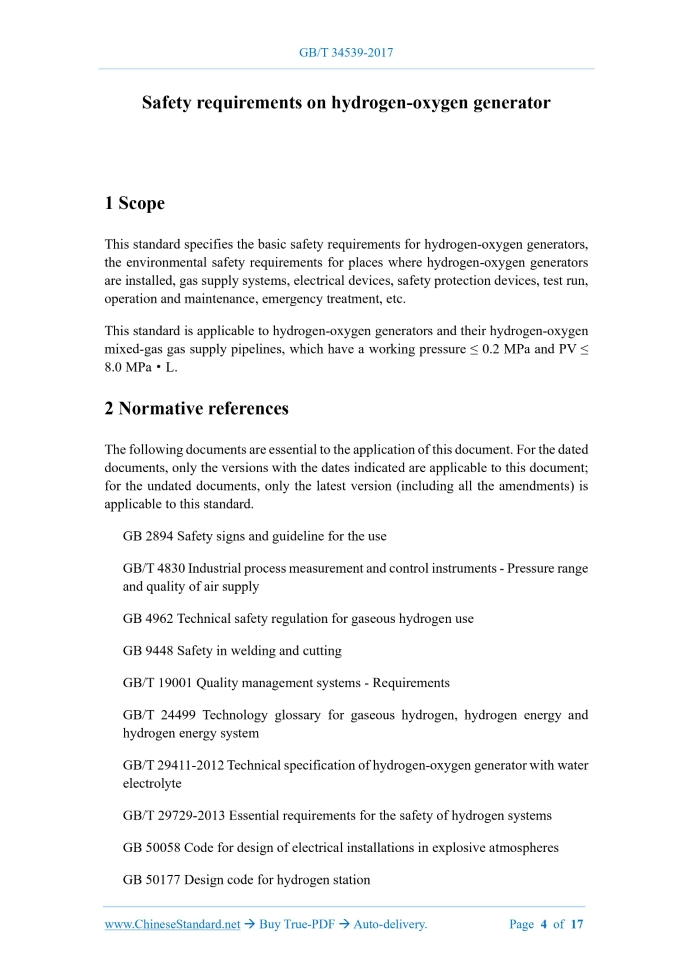 GB/T 34539-2017

Safety requirements on hydrogen-oxygen generator

1 Scope

This standard specifies the basic safety requirements for hydrogen-oxygen generators, the environmental safety requirements for places where hydrogen-oxygen generators are installed, gas supply systems, electrical devices, safety protection devices, test run, operation and maintenance, emergency treatment, etc.

This standard is applicable to hydrogen-oxygen generators and their hydrogen-oxygen mixed-gas gas supply pipelines, which have a working pressure ≤ 0.2 MPa and PV ≤ 8.0 MPa • L.

2 Normative references

The following documents are essential to the application of this document. For the dated documents, only the versions with the dates indicated are applicable to this document; for the undated documents, only the latest version (including all the amendments) is applicable to this standard.

GB 2894 Safety signs and guideline for the use

GB/T 4830 Industrial process measurement and control instruments - Pressure range and quality of air supply

GB 4962 Technical safety regulation for gaseous hydrogen use

GB 9448 Safety in welding and cutting

GB/T 19001 Quality management systems - Requirements

GB/T 24499 Technology glossary for gaseous hydrogen, hydrogen energy and hydrogen energy system

GB/T 29411-2012 Technical specification of hydrogen-oxygen generator with water electrolyte

GB/T 29729-2013 Essential requirements for the safety of hydrogen systems

GB 50058 Code for design of electrical installations in explosive atmospheres

GB 50177 Design code for hydrogen station

www.ChineseStandard.net → Buy True-PDF → Auto-delivery. Page 4 of 17